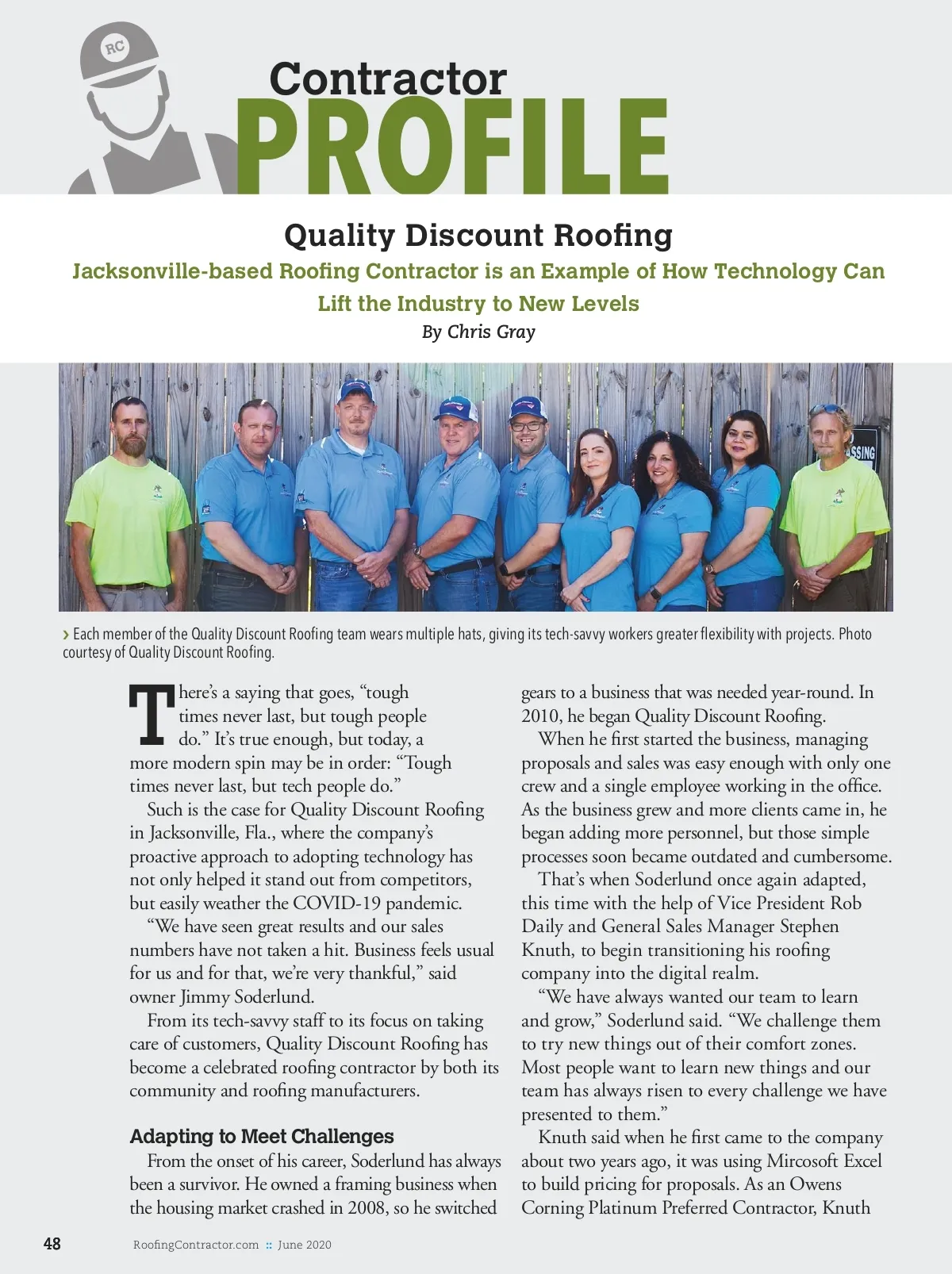 RC

Contractor
PROFILE

Quality Discount Roofing

Jacksonville-based Roofing Contractor is an Example of How Technology Can Lift the Industry to New Levels

By Chris Gray

ASSING

› Each member of the Quality Discount Roofing team wears multiple hats, giving its tech-savvy workers greater flexibility with projects. Photo courtesy of Quality Discount Roofing.

There's a saying that goes, "tough times never last, but tough people do." It's true enough, but today, a more modern spin may be in order: "Tough times never last, but tech people do."

Such is the case for Quality Discount Roofing in Jacksonville, Fla., where the company's proactive approach to adopting technology has not only helped it stand out from competitors, but easily weather the COVID-19 pandemic.

"We have seen great results and our sales numbers have not taken a hit. Business feels usual for us and for that, we're very thankful," said owner Jimmy Soderlund.

From its tech-savvy staff to its focus on taking care of customers, Quality Discount Roofing has become a celebrated roofing contractor by both its community and roofing manufacturers.

Adapting to Meet Challenges

From the onset of his career, Soderlund has always been a survivor. He owned a framing business when the housing market crashed in 2008, so he switched gears to a business that was needed year-round. In 2010, he began Quality Discount Roofing.

When he first started the business, managing proposals and sales was easy enough with only one crew and a single employee working in the office. As the business grew and more clients came in, he began adding more personnel, but those simple processes soon became outdated and cumbersome.

That's when Soderlund once again adapted, this time with the help of Vice President Rob Daily and General Sales Manager Stephen Knuth, to begin transitioning his roofing company into the digital realm.

"We have always wanted our team to learn and grow," Soderlund said. "We challenge them to try new things out of their comfort zones. Most people want to learn new things and our team has always risen to every challenge we have presented to them."

Knuth said when he first came to the company about two years ago, it was using Mircosoft Excel to build pricing for proposals. As an Owens Corning Platinum Preferred Contractor, Knuth

48 RoofingContractor.com :: June 2020